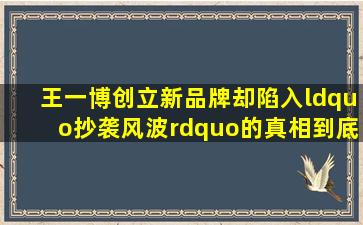 王一博创立新品牌却陷入ldquo抄袭风波rdquo的真相到底